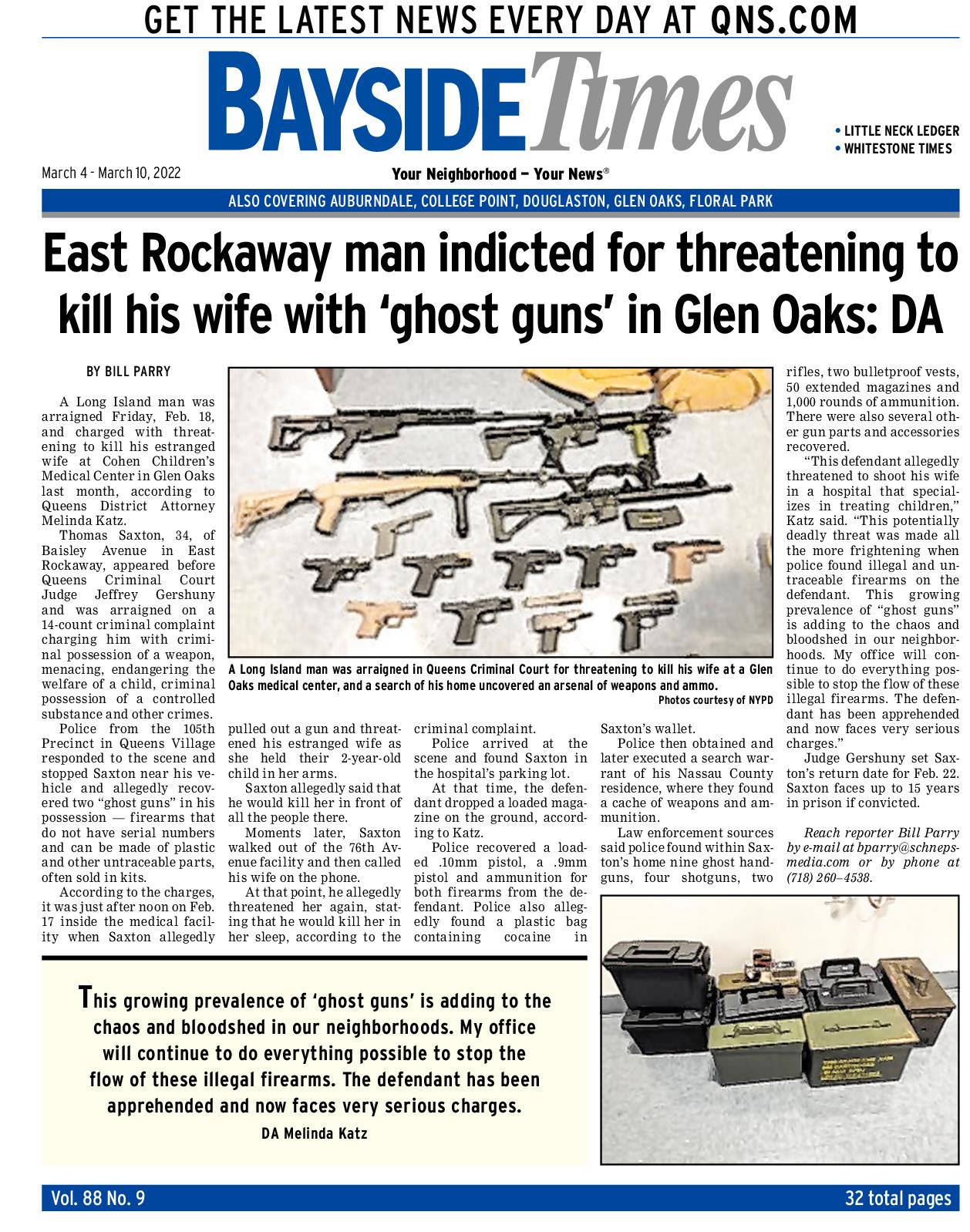 GET THE LATEST NEWS EVERY DAY AT QNS.COM

BAYSIDE Times

• LITTLE NECK LEDGER
• WHITESTONE TIMES

March 4 - March 10, 2022

Your Neighborhood — Your News®

ALSO COVERING AUBURNDALE, COLLEGE POINT, DOUGLASTON, GLEN OAKS, FLORAL PARK

East Rockaway man indicted for threatening to kill his wife with 'ghost guns' in Glen Oaks: DA

BY BILL PARRY

A Long Island man was arraigned Friday, Feb. 18, and charged with threatening to kill his estranged wife at Cohen Children's Medical Center in Glen Oaks last month, according to Queens District Attorney Melinda Katz.

Thomas Saxton, 34, of Baisley Avenue in East Rockaway, appeared before Queens Criminal Court Judge Jeffrey Gershuny and was arraigned on a 14-count criminal complaint charging him with criminal possession of a weapon, menacing, endangering the welfare of a child, criminal possession of a controlled substance and other crimes.

Police from the 105th Precinct in Queens Village responded to the scene and stopped Saxton near his vehicle and allegedly recovered two "ghost guns" in his possession — firearms that do not have serial numbers and can be made of plastic and other untraceable parts, often sold in kits.

According to the charges, it was just after noon on Feb. 17 inside the medical facility when Saxton allegedly pulled out a gun and threatened his estranged wife as she held their 2-year-old child in her arms.

Saxton allegedly said that he would kill her in front of all the people there.

Moments later, Saxton walked out of the 76th Avenue facility and then called his wife on the phone.

At that point, he allegedly threatened her again, stating that he would kill her in her sleep, according to the criminal complaint.

Police arrived at the scene and found Saxton in the hospital's parking lot.

At that time, the defendant dropped a loaded magazine on the ground, according to Katz.

Police recovered a loaded .10mm pistol, a .9mm pistol and ammunition for both firearms from the defendant. Police also allegedly found a plastic bag containing cocaine in Saxton's wallet.

Police then obtained and later executed a search warrant of his Nassau County residence, where they found a cache of weapons and ammunition.

Law enforcement sources said police found within Saxton's home nine ghost handguns, four shotguns, two rifles, two bulletproof vests, 50 extended magazines and 1,000 rounds of ammunition. There were also several other gun parts and accessories recovered.

"This defendant allegedly threatened to shoot his wife in a hospital that specializes in treating children," Katz said. "This potentially deadly threat was made all the more frightening when police found illegal and untraceable firearms on the defendant. This growing prevalence of "ghost guns" is adding to the chaos and bloodshed in our neighborhoods. My office will continue to do everything possible to stop the flow of these illegal firearms. The defendant has been apprehended and now faces very serious charges."

Judge Gershuny set Saxton's return date for Feb. 22. Saxton faces up to 15 years in prison if convicted.

Reach reporter Bill Parry by e-mail at bparry@schnepsmedia.com or by phone at (718) 260–4538.

A Long Island man was arraigned in Queens Criminal Court for threatening to kill his wife at a Glen Oaks medical center, and a search of his home uncovered an arsenal of weapons and ammo.
Photos courtesy of NYPD

This growing prevalence of 'ghost guns' is adding to the chaos and bloodshed in our neighborhoods. My office will continue to do everything possible to stop the flow of these illegal firearms. The defendant has been apprehended and now faces very serious charges.
DA Melinda Katz

Vol. 88 No. 9

32 total pages